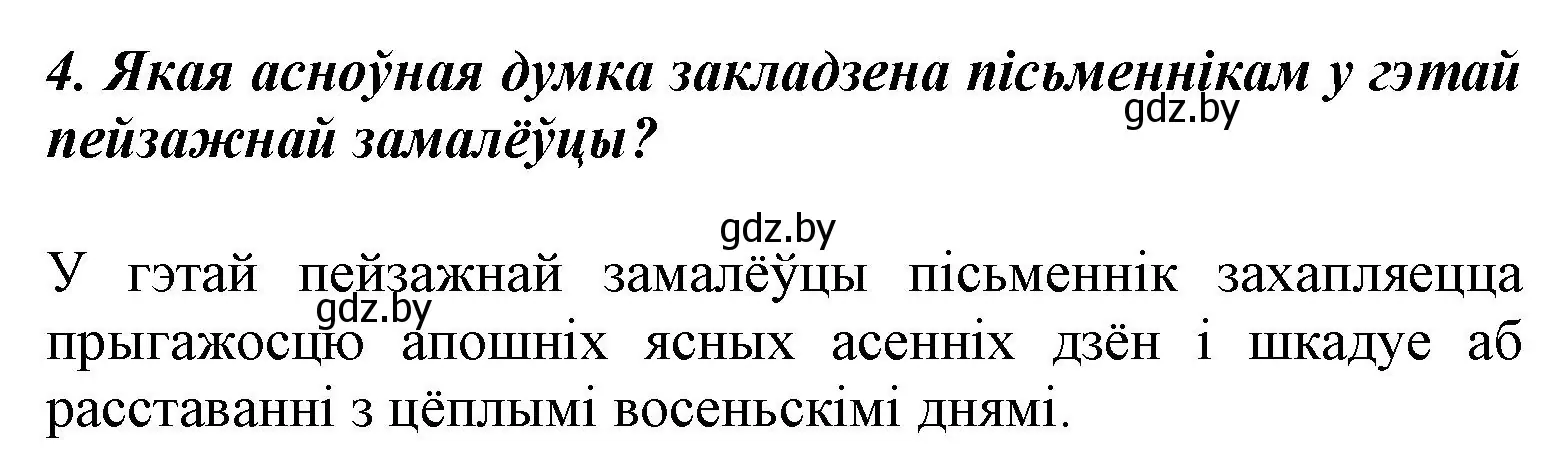 4. Якая асноўная думка закладзена пісьменнікам у гэтай пейзажнай замалёўцы?

gdz.by

gdz.by

У гэтай пейзажнай замалёўцы пісьменнік захапляецца прыгажосцю апошніх ясных асенніх дзён і шкадуе аб расставанні з цёплымі восеньскімі днямі.

gdz.by